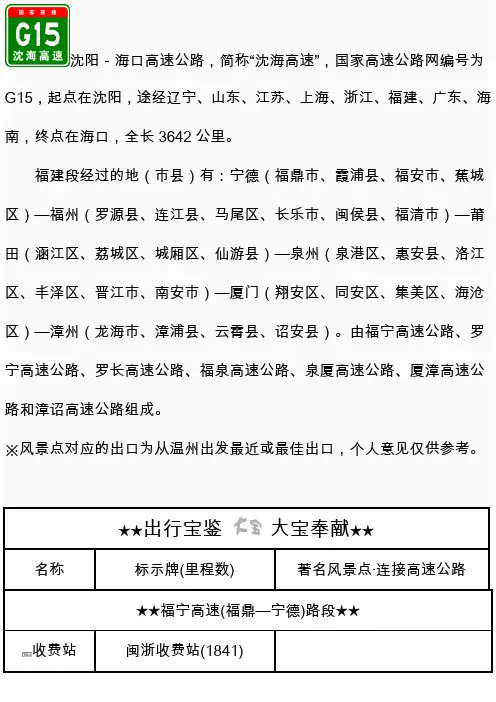 国家高速
G15
沈海高速

沈阳 - 海口高速公路，简称“沈海高速”，国家高速公路网编号为 G15，起点在沈阳，途经辽宁、山东、江苏、上海、浙江、福建、广东、海南，终点在海口，全长 3642 公里。

福建段经过的地（市县）有：宁德（福鼎市、霞浦县、福安市、蕉城区）—福州（罗源县、连江县、马尾区、长乐市、闽侯县、福清市）—莆田（涵江区、荔城区、城厢区、仙游县）—泉州（泉港区、惠安县、洛江区、丰泽区、晋江市、南安市）—厦门（翔安区、同安区、集美区、海沧区）—漳州（龙海市、漳浦县、云霄县、诏安县）。由福宁高速公路、罗宁高速公路、罗长高速公路、福泉高速公路、泉厦高速公路、厦漳高速公路和漳诏高速公路组成。

※风景点对应的出口为从温州出发最近或最佳出口，个人意见仅供参考。

| ★★出行宝鉴 大宝 大宝奉献★★ | | |
|---|---|---|
| 名称 | 标示牌(里程数) | 著名风景点·连接高速公路 |
| ★★福宁高速(福鼎—宁德)路段★★ | | |
| 收费站 | 闽浙收费站(1841) | |